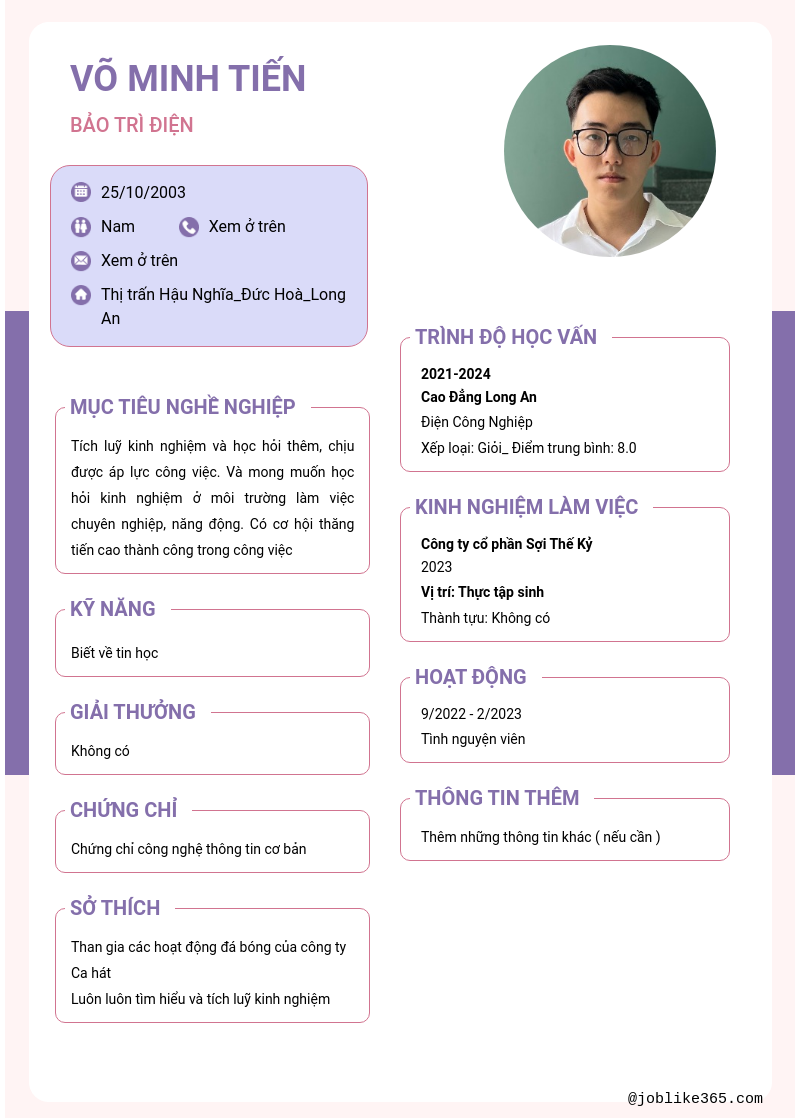 VÕ MINH TIẾN

BẢO TRÌ ĐIỆN

25/10/2003

Nam

Xem ở trên

Xem ở trên

Thị trấn Hậu Nghĩa_Đức Hoà_Long An

MỤC TIÊU NGHỀ NGHIỆP

Tích luỹ kinh nghiệm và học hỏi thêm, chịu được áp lực công việc. Và mong muốn học hỏi kinh nghiệm ở môi trường làm việc chuyên nghiệp, năng động. Có cơ hội thăng tiến cao thành công trong công việc

KỸ NĂNG

Biết về tin học

GIẢI THƯỞNG

Không có

CHỨNG CHỈ

Chứng chỉ công nghệ thông tin cơ bản

SỞ THÍCH

Than gia các hoạt động đá bóng của công ty
Ca hát
Luôn luôn tìm hiểu và tích luỹ kinh nghiệm

TRÌNH ĐỘ HỌC VẤN

2021-2024
Cao Đẳng Long An
Điện Công Nghiệp
Xếp loại: Giỏi_ Điểm trung bình: 8.0

KINH NGHIỆM LÀM VIỆC

Công ty cổ phần Sợi Thế Kỷ
2023
Vị trí: Thực tập sinh
Thành tựu: Không có

HOẠT ĐỘNG

9/2022 - 2/2023
Tình nguyện viên

THÔNG TIN THÊM

Thêm những thông tin khác ( nếu cần )

@joblike365.com